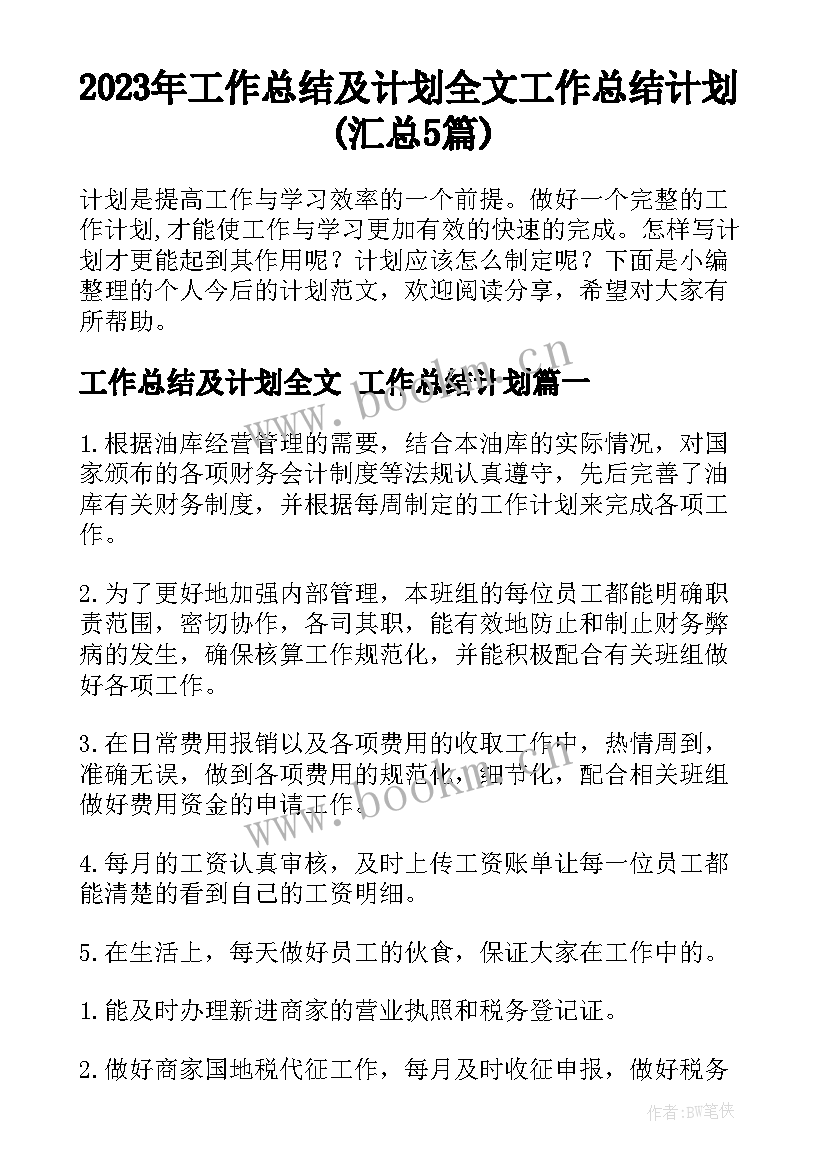 2023年工作总结及计划全文工作总结计划(汇总5篇)

计划是提高工作与学习效率的一个前提。做好一个完整的工作计划,才能使工作与学习更加有效的快速的完成。怎样写计划才更能起到其作用呢？计划应该怎么制定呢？下面是小编整理的个人今后的计划范文，欢迎阅读分享，希望对大家有所帮助。

工作总结及计划全文 工作总结计划篇一

www.bookm.cn

1.根据油库经营管理的需要，结合本油库的实际情况，对国家颁布的各项财务会计制度等法规认真遵守，先后完善了油库有关财务制度，并根据每周制定的工作计划来完成各项工作。

2.为了更好地加强内部管理，本班组的每位员工都能明确职责范围，密切协作，各司其职，能有效地防止和制止财务弊病的发生，确保核算工作规范化，并能积极配合有关班组做好各项工作。

3.在日常费用报销以及各项费用的收取工作中，热情周到，准确无误，做到各项费用的规范化，细节化，配合相关班组做好费用资金的申请工作。

www.bookm.cn

4.每月的工资认真审核，及时上传工资账单让每一位员工都能清楚的看到自己的工资明细。

5.在生活上，每天做好员工的伙食，保证大家在工作中的。

1.能及时办理新进商家的营业执照和税务登记证。

2.做好商家国地税代征工作，每月及时收征申报，做好税务

作者:BW笔侠